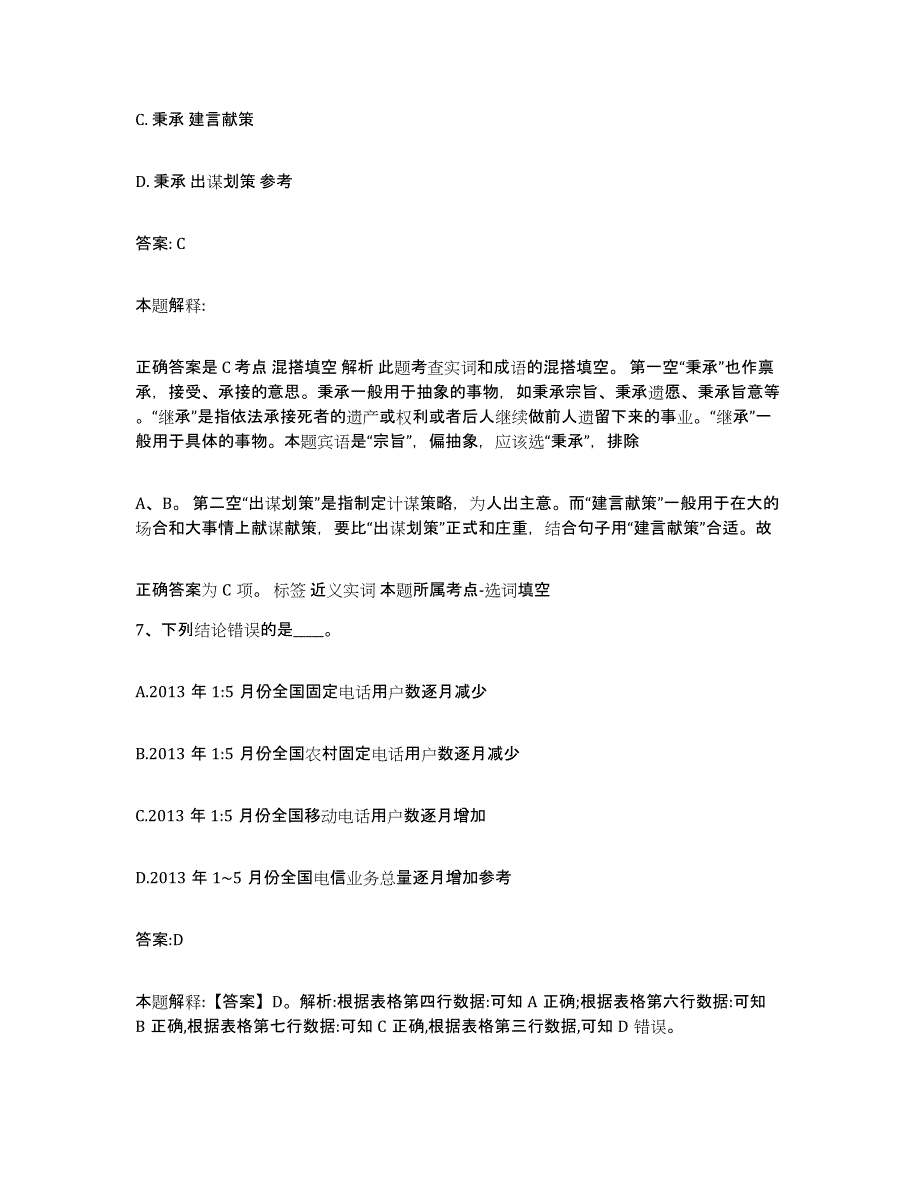 C. 秉承 建言献策

D. 秉承 出谋划策 参考

答案: C

本题解释:

正确答案是 C 考点 混搭填空 解析 此题考查实词和成语的混搭填空。 第一空“秉承”也作禀承，接受、承接的意思。秉承一般用于抽象的事物，如秉承宗旨、秉承遗愿、秉承旨意等。“继承”是指依法承接死者的遗产或权利或者后人继续做前人遗留下来的事业。“继承”一般用于具体的事物。本题宾语是“宗旨”，偏抽象，应该选“秉承”，排除

A、B。 第二空“出谋划策”是指制定计谋策略，为人出主意。而“建言献策”一般用于在大的场合和大事情上献谋献策，要比“出谋划策”正式和庄重，结合句子用“建言献策”合适。故

正确答案为 C 项。 标签 近义实词 本题所属考点-选词填空

7、下列结论错误的是____。

A.2013 年 1:5 月份全国固定电话用户数逐月减少

B.2013 年 1:5 月份全国农村固定电话用户数逐月减少

C.2013 年 1:5 月份全国移动电话用户数逐月增加

D.2013 年 1~5 月份全国电信业务总量逐月增加参考

答案:D

本题解释:【答案】D。解析:根据表格第四行数据:可知 A 正确;根据表格第六行数据:可知 B 正确,根据表格第七行数据:可知 C 正确,根据表格第三行数据,可知 D 错误。